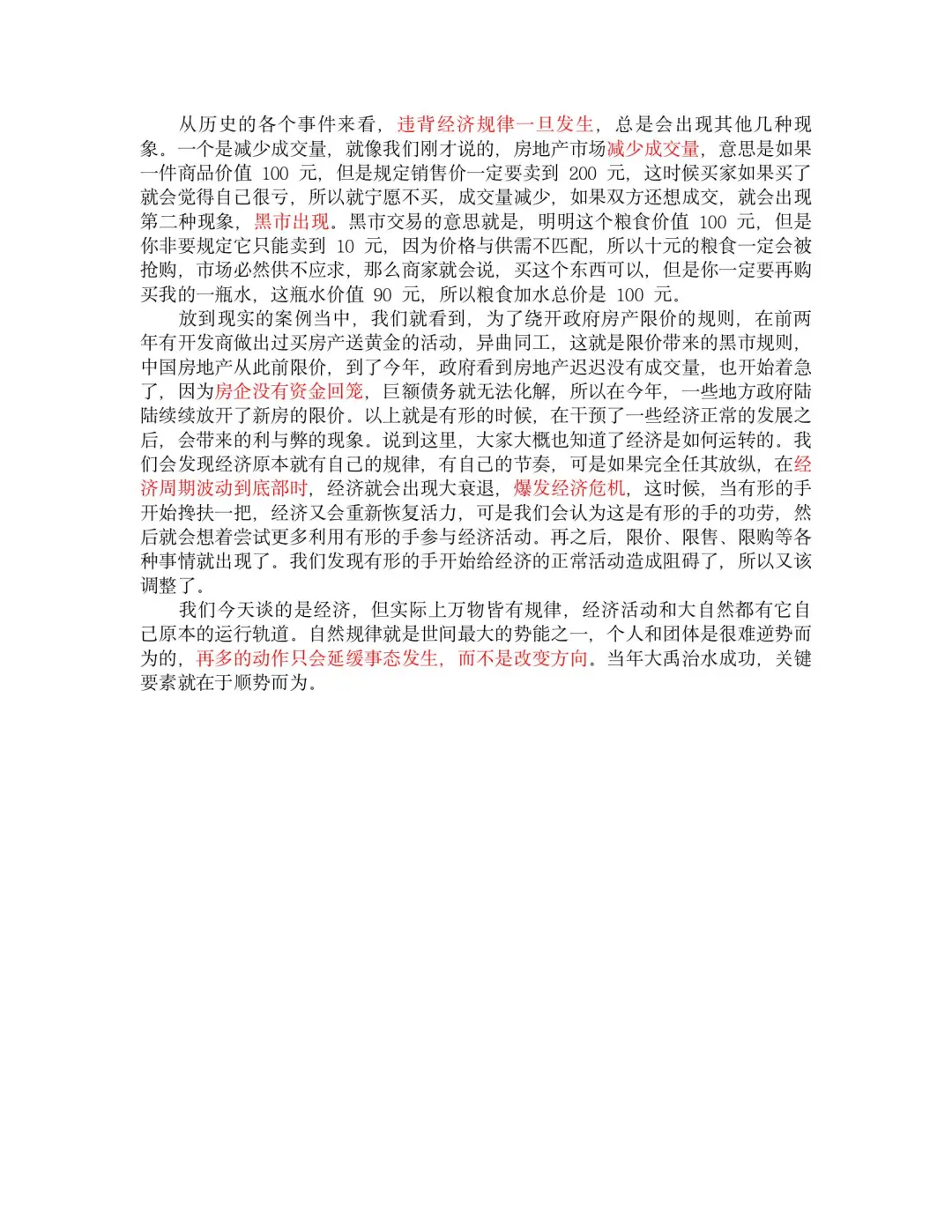 从历史的各个事件来看，违背经济规律一旦发生，总是会出现其他几种现象。一个是减少成交量，就像我们刚才说的，房地产市场减少成交量，意思是如果一件商品价值 100 元，但是规定销售价一定要卖到 200 元，这时候买家如果买了就会觉得自己很亏，所以就宁愿不买，成交量减少，如果双方还想成交，就会出现第二种现象，黑市出现。黑市交易的意思就是，明明这个粮食价值 100 元，但是你非要规定它只能卖到 10 元，因为价格与供需不匹配，所以十元的粮食一定会被抢购，市场必然供不应求，那么商家就会说，买这个东西可以，但是你一定要再购买我的一瓶水，这瓶水价值 90 元，所以粮食加水总价是 100 元。

放到现实的案例当中，我们就看到，为了绕开政府房产限价的规则，在前两年有开发商做出过买房产送黄金的活动，异曲同工，这就是限价带来的黑市规则，中国房地产从此前限价，到了今年，政府看到房地产迟迟没有成交量，也开始着急了，因为房企没有资金回笼，巨额债务就无法化解，所以在今年，一些地方政府陆陆续续放开了新房的限价。以上就是有形的时候，在干预了一些经济正常的发展之后，会带来的利与弊的现象。说到这里，大家大概也知道了经济是如何运转的。我们会发现经济原本就有自己的规律，有自己的节奏，可是如果完全任其放纵，在经济周期波动到底部时，经济就会出现大衰退，爆发经济危机，这时候，当有形的手开始搀扶一把，经济又会重新恢复活力，可是我们会认为这是有形的手的功劳，然后就会想着尝试更多利用有形的手参与经济活动。再之后，限价、限售、限购等各种事情就出现了。我们发现有形的手开始给经济的正常活动造成阻碍了，所以又该调整了。

我们今天谈的是经济，但实际上万物皆有规律，经济活动和大自然都有它自己原本的运行轨道。自然规律就是世间最大的势能之一，个人和团体是很难逆势而为的，再多的动作只会延缓事态发生，而不是改变方向。当年大禹治水成功，关键要素就在于顺势而为。